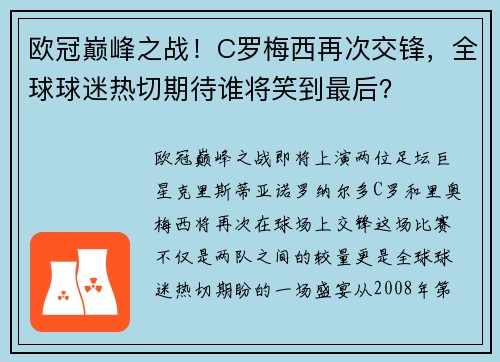 欧冠巅峰之战！C罗梅西再次交锋，全球球迷热切期待谁将笑到最后?

欧冠巅峰之战即将上演两位足坛巨星克里斯蒂亚诺罗纳尔多C罗和里奥梅西将再次在球场上交锋这场比赛不仅是两队之间的较量更是全球球迷热切期盼的一场盛宴从2008年第